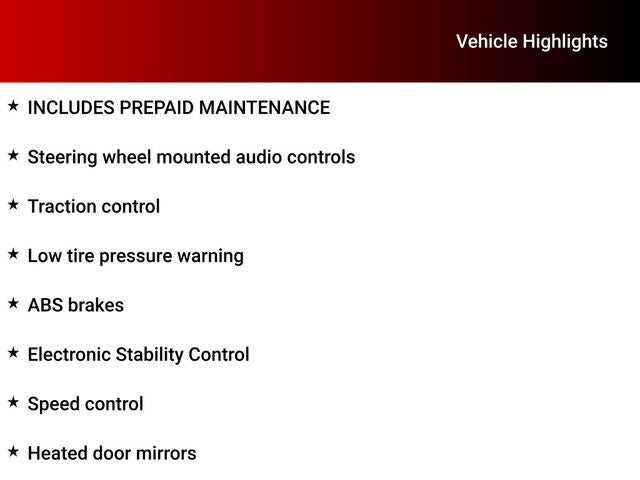 Vehicle Highlights

★ INCLUDES PREPAID MAINTENANCE

★ Steering wheel mounted audio controls

★ Traction control

★ Low tire pressure warning

★ ABS brakes

★ Electronic Stability Control

★ Speed control

★ Heated door mirrors